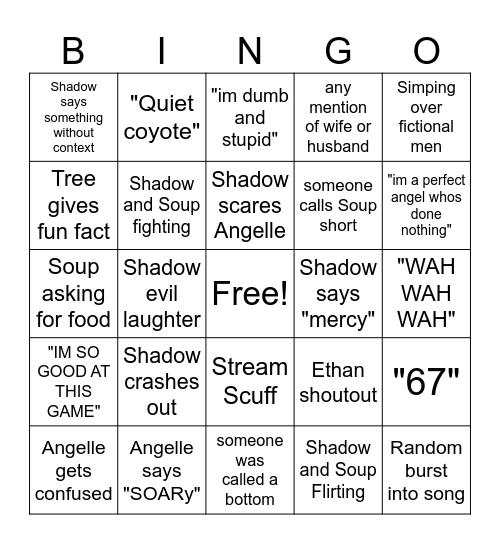 | B | I | N | G | O |
|---|---|---|---|---|
| Shadow says something without context | "Quiet coyote" | "im dumb and stupid" | any mention of wife or husband | Simping over fictional men |
| Tree gives fun fact | Shadow and Soup fighting | Shadow scares Angelle | someone calls Soup short | "im a perfect angel whos done nothing" |
| Soup asking for food | Shadow evil laughter | Free! | Shadow says "mercy" | "WAH WAH WAH" |
| "IM SO GOOD AT THIS GAME" | Shadow crashes out | Stream Scuff | Ethan shoutout | "67" |
| Angelle gets confused | Angelle says "SOARy" | someone was called a bottom | Shadow and Soup Flirting | Random burst into song |